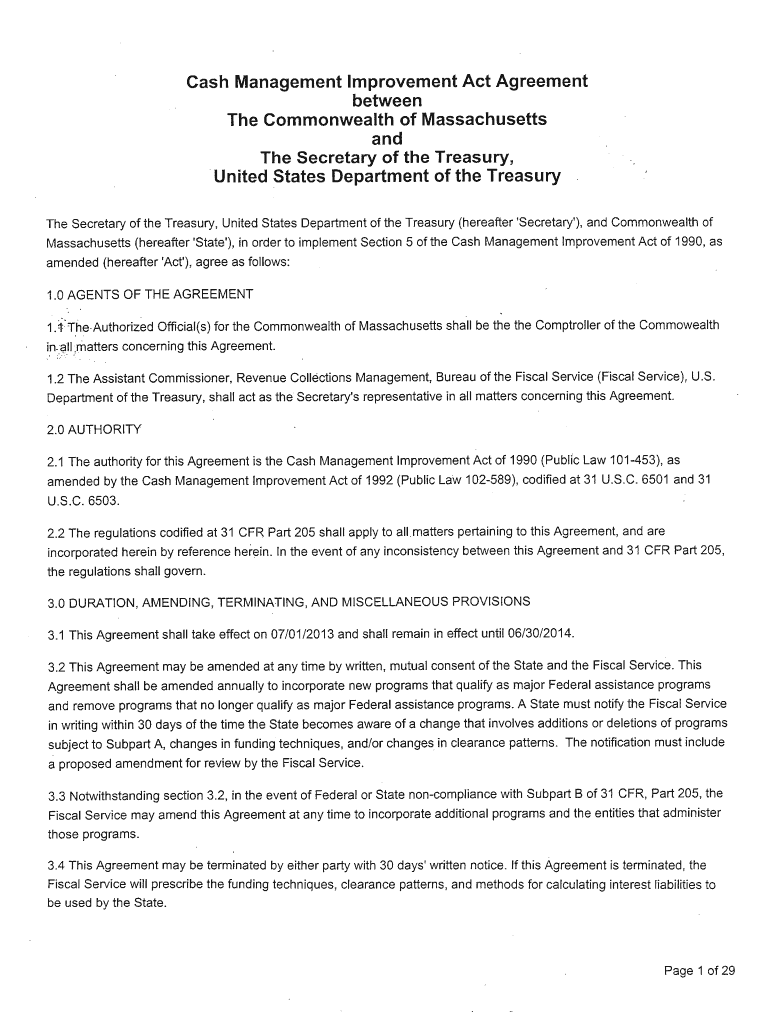 Cash Management Improvement Act Agreement
between
The Commonwealth of Massachusetts
and
The Secretary of the Treasury,
United States Department of the Treasury

The Secretary of the Treasury, United States Department of the Treasury (hereafter 'Secretary'), and Commonwealth of Massachusetts (hereafter 'State'), in order to implement Section 5 of the Cash Management Improvement Act of 1990, as amended (hereafter 'Act'), agree as follows:

1.0 AGENTS OF THE AGREEMENT

1.1 The Authorized Official(s) for the Commonwealth of Massachusetts shall be the the Comptroller of the Commowealth in all matters concerning this Agreement.

1.2 The Assistant Commissioner, Revenue Collections Management, Bureau of the Fiscal Service (Fiscal Service), U.S. Department of the Treasury, shall act as the Secretary's representative in all matters concerning this Agreement.

2.0 AUTHORITY

2.1 The authority for this Agreement is the Cash Management Improvement Act of 1990 (Public Law 101-453), as amended by the Cash Management Improvement Act of 1992 (Public Law 102-589), codified at 31 U.S.C. 6501 and 31 U.S.C. 6503.

2.2 The regulations codified at 31 CFR Part 205 shall apply to all matters pertaining to this Agreement, and are incorporated herein by reference herein. In the event of any inconsistency between this Agreement and 31 CFR Part 205, the regulations shall govern.

3.0 DURATION, AMENDING, TERMINATING, AND MISCELLANEOUS PROVISIONS

3.1 This Agreement shall take effect on 07/01/2013 and shall remain in effect until 06/30/2014.

3.2 This Agreement may be amended at any time by written, mutual consent of the State and the Fiscal Service. This Agreement shall be amended annually to incorporate new programs that qualify as major Federal assistance programs and remove programs that no longer qualify as major Federal assistance programs. A State must notify the Fiscal Service in writing within 30 days of the time the State becomes aware of a change that involves additions or deletions of programs subject to Subpart A, changes in funding techniques, and/or changes in clearance patterns. The notification must include a proposed amendment for review by the Fiscal Service.

3.3 Notwithstanding section 3.2, in the event of Federal or State non-compliance with Subpart B of 31 CFR, Part 205, the Fiscal Service may amend this Agreement at any time to incorporate additional programs and the entities that administer those programs.

3.4 This Agreement may be terminated by either party with 30 days' written notice. If this Agreement is terminated, the Fiscal Service will prescribe the funding techniques, clearance patterns, and methods for calculating interest liabilities to be used by the State.

Page 1 of 29